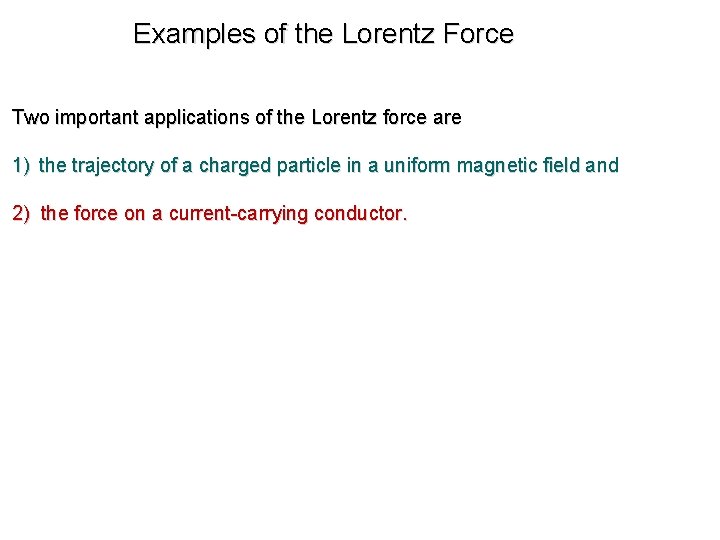 Examples of the Lorentz Force

Two important applications of the Lorentz force are

1) the trajectory of a charged particle in a uniform magnetic field and

2) the force on a current-carrying conductor.